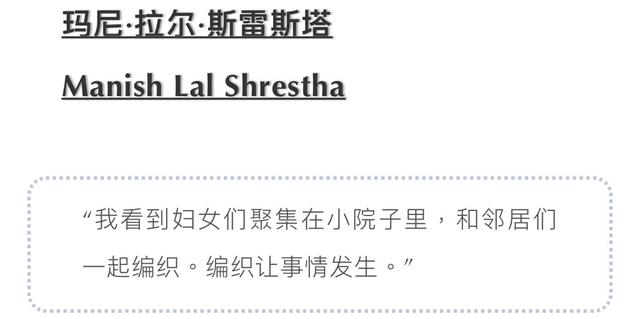 玛尼·拉尔·斯雷斯塔

Manish Lal Shrestha

“我看到妇女们聚集在小院子里，和邻居们一起编织。编织让事情发生。”